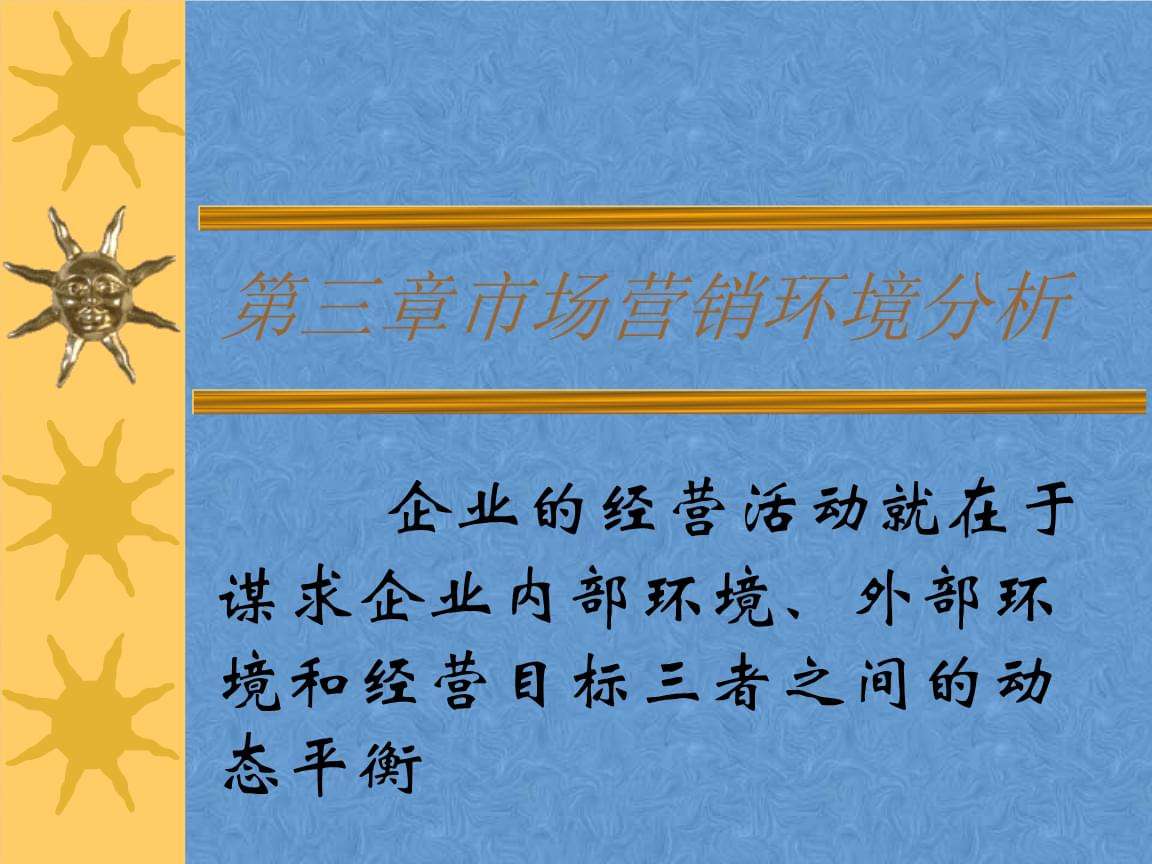 第三章市场营销环境分析

企业的经营活动就在于谋求企业内部环境、外部环境和经营目标三者之间的动态平衡